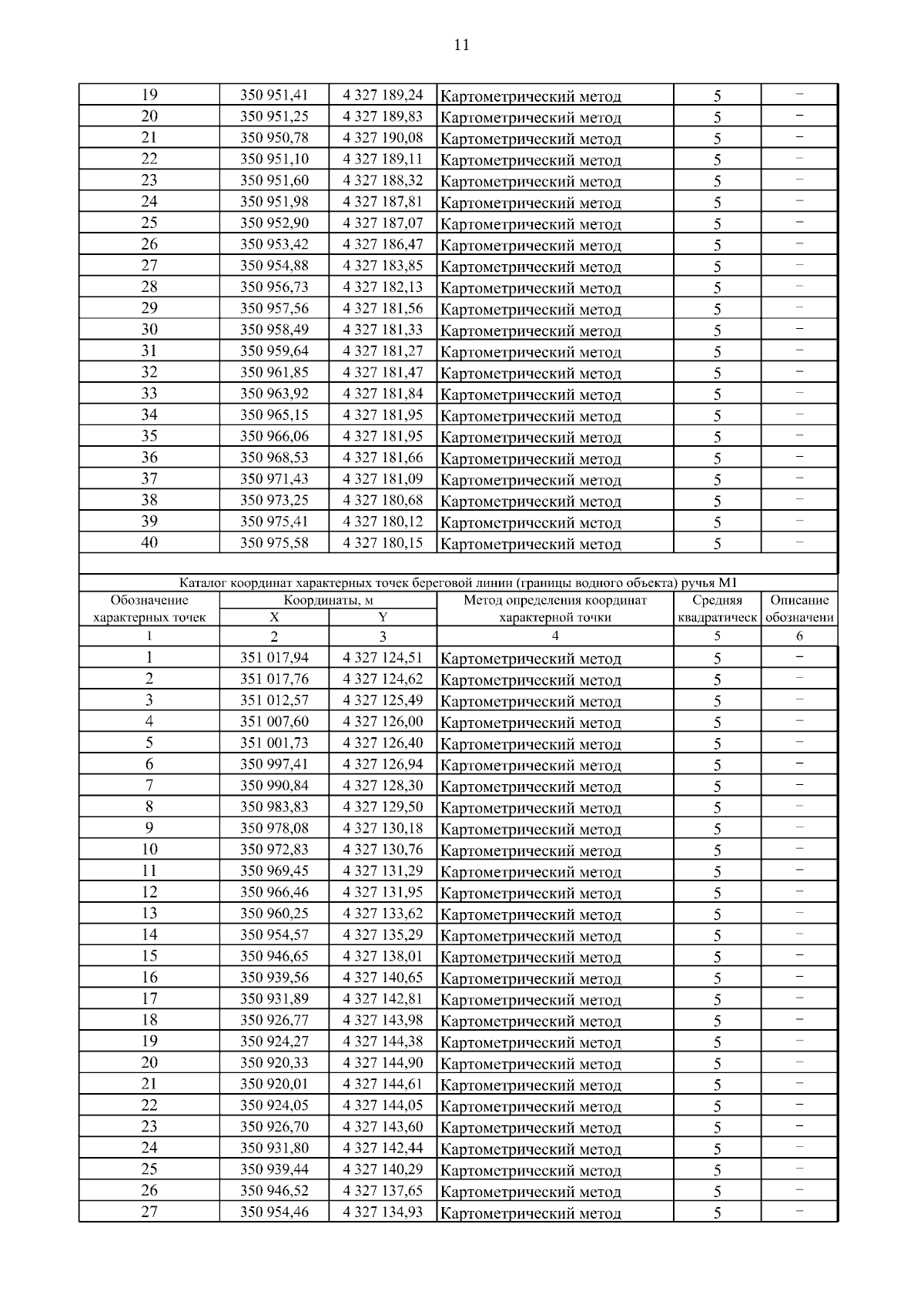 11

| 19 | 350 951,41 | 4 327 189,24 | Картометрический метод | 5 | – |
|---|---|---|---|---|---|
| 20 | 350 951,25 | 4 327 189,83 | Картометрический метод | 5 | – |
| 21 | 350 950,78 | 4 327 190,08 | Картометрический метод | 5 | – |
| 22 | 350 951,10 | 4 327 189,11 | Картометрический метод | 5 | – |
| 23 | 350 951,60 | 4 327 188,32 | Картометрический метод | 5 | – |
| 24 | 350 951,98 | 4 327 187,81 | Картометрический метод | 5 | – |
| 25 | 350 952,90 | 4 327 187,07 | Картометрический метод | 5 | – |
| 26 | 350 953,42 | 4 327 186,47 | Картометрический метод | 5 | – |
| 27 | 350 954,88 | 4 327 183,85 | Картометрический метод | 5 | – |
| 28 | 350 956,73 | 4 327 182,13 | Картометрический метод | 5 | – |
| 29 | 350 957,56 | 4 327 181,56 | Картометрический метод | 5 | – |
| 30 | 350 958,49 | 4 327 181,33 | Картометрический метод | 5 | – |
| 31 | 350 959,64 | 4 327 181,27 | Картометрический метод | 5 | – |
| 32 | 350 961,85 | 4 327 181,47 | Картометрический метод | 5 | – |
| 33 | 350 963,92 | 4 327 181,84 | Картометрический метод | 5 | – |
| 34 | 350 965,15 | 4 327 181,95 | Картометрический метод | 5 | – |
| 35 | 350 966,06 | 4 327 181,95 | Картометрический метод | 5 | – |
| 36 | 350 968,53 | 4 327 181,66 | Картометрический метод | 5 | – |
| 37 | 350 971,43 | 4 327 181,09 | Картометрический метод | 5 | – |
| 38 | 350 973,25 | 4 327 180,68 | Картометрический метод | 5 | – |
| 39 | 350 975,41 | 4 327 180,12 | Картометрический метод | 5 | – |
| 40 | 350 975,58 | 4 327 180,15 | Картометрический метод | 5 | – |

Каталог координат характерных точек береговой линии (границы водного объекта) ручья М1

| Обозначение характерных точек | Координаты, м X | Координаты, м Y | Метод определения координат характерной точки | Средняя квадратическ | Описание обозначени |
|---|---|---|---|---|---|
| 1 | 2 | 3 | 4 | 5 | 6 |
| 1 | 351 017,94 | 4 327 124,51 | Картометрический метод | 5 | – |
| 2 | 351 017,76 | 4 327 124,62 | Картометрический метод | 5 | – |
| 3 | 351 012,57 | 4 327 125,49 | Картометрический метод | 5 | – |
| 4 | 351 007,60 | 4 327 126,00 | Картометрический метод | 5 | – |
| 5 | 351 001,73 | 4 327 126,40 | Картометрический метод | 5 | – |
| 6 | 350 997,41 | 4 327 126,94 | Картометрический метод | 5 | – |
| 7 | 350 990,84 | 4 327 128,30 | Картометрический метод | 5 | – |
| 8 | 350 983,83 | 4 327 129,50 | Картометрический метод | 5 | – |
| 9 | 350 978,08 | 4 327 130,18 | Картометрический метод | 5 | – |
| 10 | 350 972,83 | 4 327 130,76 | Картометрический метод | 5 | – |
| 11 | 350 969,45 | 4 327 131,29 | Картометрический метод | 5 | – |
| 12 | 350 966,46 | 4 327 131,95 | Картометрический метод | 5 | – |
| 13 | 350 960,25 | 4 327 133,62 | Картометрический метод | 5 | – |
| 14 | 350 954,57 | 4 327 135,29 | Картометрический метод | 5 | – |
| 15 | 350 946,65 | 4 327 138,01 | Картометрический метод | 5 | – |
| 16 | 350 939,56 | 4 327 140,65 | Картометрический метод | 5 | – |
| 17 | 350 931,89 | 4 327 142,81 | Картометрический метод | 5 | – |
| 18 | 350 926,77 | 4 327 143,98 | Картометрический метод | 5 | – |
| 19 | 350 924,27 | 4 327 144,38 | Картометрический метод | 5 | – |
| 20 | 350 920,33 | 4 327 144,90 | Картометрический метод | 5 | – |
| 21 | 350 920,01 | 4 327 144,61 | Картометрический метод | 5 | – |
| 22 | 350 924,05 | 4 327 144,05 | Картометрический метод | 5 | – |
| 23 | 350 926,70 | 4 327 143,60 | Картометрический метод | 5 | – |
| 24 | 350 931,80 | 4 327 142,44 | Картометрический метод | 5 | – |
| 25 | 350 939,44 | 4 327 140,29 | Картометрический метод | 5 | – |
| 26 | 350 946,52 | 4 327 137,65 | Картометрический метод | 5 | – |
| 27 | 350 954,46 | 4 327 134,93 | Картометрический метод | 5 | – |